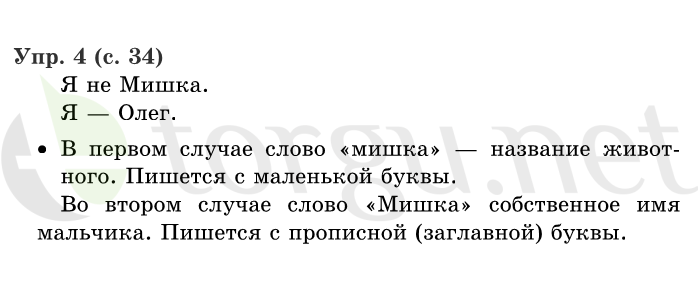 Упр. 4 (с. 34)
Я не Мишка.
Я — Олег.

• В первом случае слово «мишка» — название животного. Пишется с маленькой буквы.
Во втором случае слово «Мишка» собственное имя мальчика. Пишется с прописной (заглавной) буквы.

torgu.net